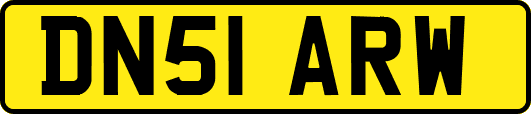 DN51 ARW